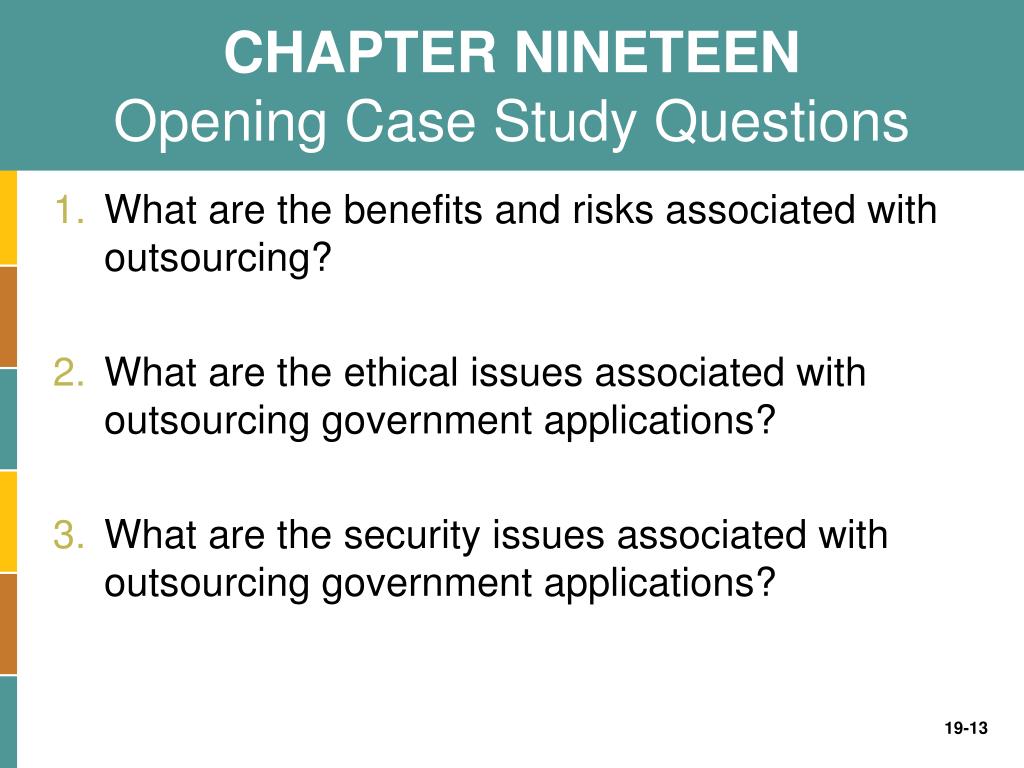 CHAPTER NINETEEN
Opening Case Study Questions

1. What are the benefits and risks associated with outsourcing?

2. What are the ethical issues associated with outsourcing government applications?

3. What are the security issues associated with outsourcing government applications?

19-13